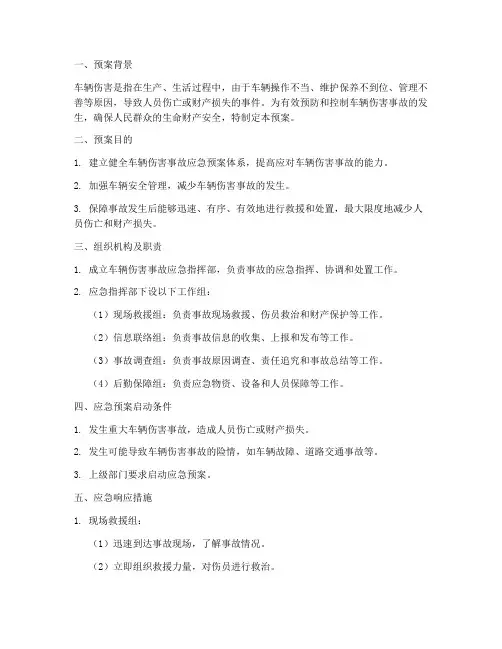 一、预案背景

车辆伤害是指在生产、生活过程中，由于车辆操作不当、维护保养不到位、管理不善等原因，导致人员伤亡或财产损失的事件。为有效预防和控制车辆伤害事故的发生，确保人民群众的生命财产安全，特制定本预案。

二、预案目的

1. 建立健全车辆伤害事故应急预案体系，提高应对车辆伤害事故的能力。

2. 加强车辆安全管理，减少车辆伤害事故的发生。

3. 保障事故发生后能够迅速、有序、有效地进行救援和处置，最大限度地减少人员伤亡和财产损失。

三、组织机构及职责

1. 成立车辆伤害事故应急指挥部，负责事故的应急指挥、协调和处置工作。

2. 应急指挥部下设以下工作组：

（1）现场救援组：负责事故现场救援、伤员救治和财产保护等工作。

（2）信息联络组：负责事故信息的收集、上报和发布等工作。

（3）事故调查组：负责事故原因调查、责任追究和事故总结等工作。

（4）后勤保障组：负责应急物资、设备和人员保障等工作。

四、应急预案启动条件

1. 发生重大车辆伤害事故，造成人员伤亡或财产损失。

2. 发生可能导致车辆伤害事故的险情，如车辆故障、道路交通事故等。

3. 上级部门要求启动应急预案。

五、应急响应措施

1. 现场救援组：

（1）迅速到达事故现场，了解事故情况。

（2）立即组织救援力量，对伤员进行救治。